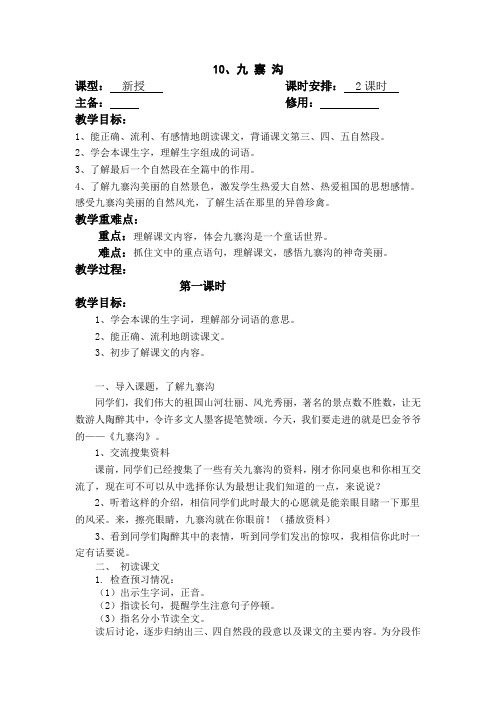 10、九 寨 沟

课型： 新授 课时安排： 2 课时

主备： 修用：

教学目标：

1、能正确、流利、有感情地朗读课文，背诵课文第三、四、五自然段。

2、学会本课生字，理解生字组成的词语。

3、了解最后一个自然段在全篇中的作用。

4、了解九寨沟美丽的自然景色，激发学生热爱大自然、热爱祖国的思想感情。感受九寨沟美丽的自然风光，了解生活在那里的异兽珍禽。

教学重难点：

重点：理解课文内容，体会九寨沟是一个童话世界。

难点：抓住文中的重点语句，理解课文，感悟九寨沟的神奇美丽。

教学过程：

第一课时

教学目标：

1、学会本课的生字词，理解部分词语的意思。

2、能正确、流利地朗读课文。

3、初步了解课文的内容。

一、导入课题，了解九寨沟

同学们，我们伟大的祖国山河壮丽、风光秀丽，著名的景点数不胜数，让无数游人陶醉其中，令许多文人墨客提笔赞颂。今天，我们要走进的就是巴金爷爷的——《九寨沟》。

1、交流搜集资料

课前，同学们已经搜集了一些有关九寨沟的资料，刚才你同桌也和你相互交流了，现在可不可以从中选择你认为最想让我们知道的一点，来说说？

2、听着这样的介绍，相信同学们此时最大的心愿就是能亲眼目睹一下那里的风采。来，擦亮眼睛，九寨沟就在你眼前！（播放资料）

3、看到同学们陶醉其中的表情，听到同学们发出的惊叹，我相信你此时一定有话要说。

二、 初读课文

1. 检查预习情况：

（1）出示生字词，正音。

（2）指读长句，提醒学生注意句子停顿。

（3）指名分小节读全文。

读后讨论，逐步归纳出三、四自然段的段意以及课文的主要内容。为分段作